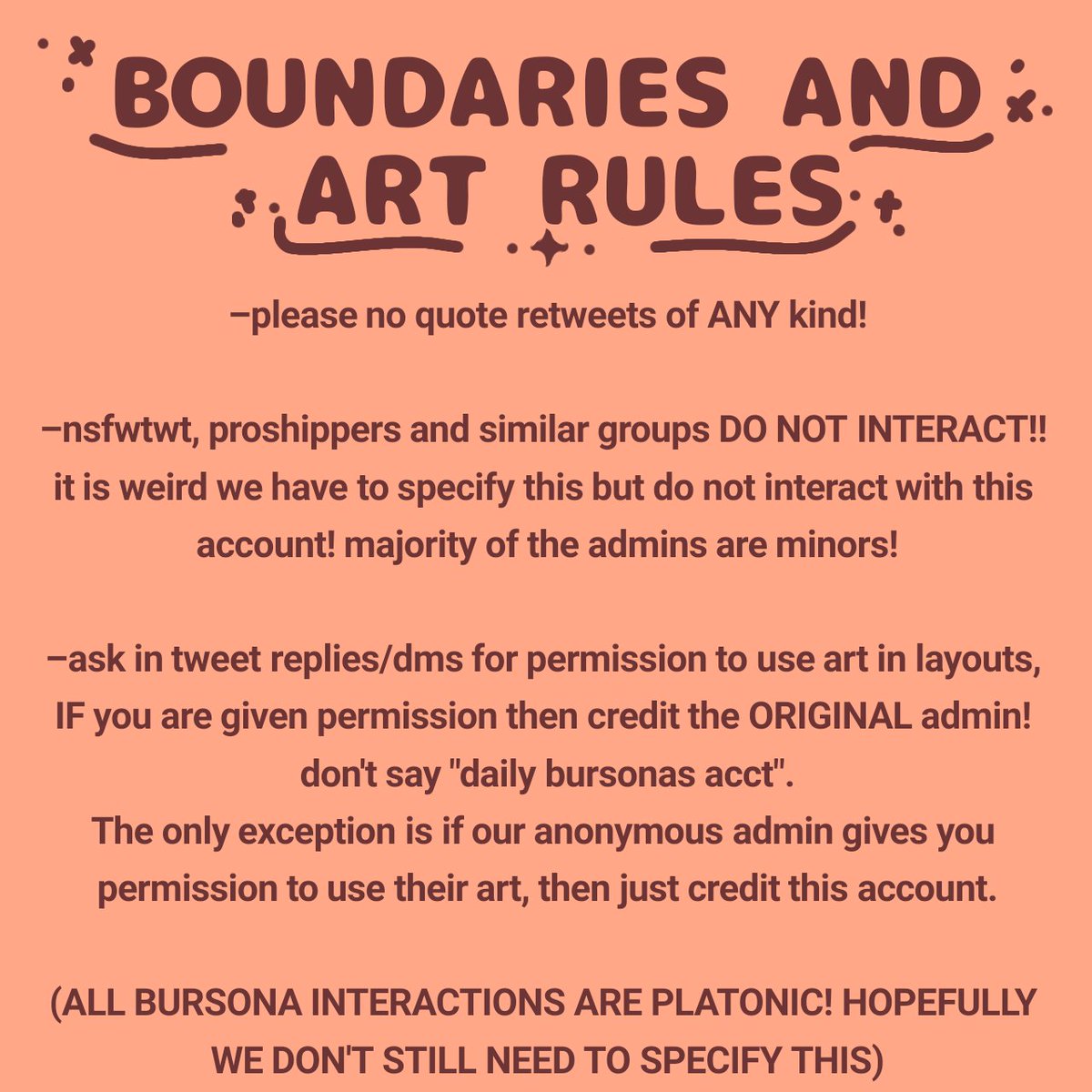 BOUNDARIES AND ART RULES

–please no quote retweets of ANY kind!

–nsfwtwt, proshippers and similar groups DO NOT INTERACT!! it is weird we have to specify this but do not interact with this account! majority of the admins are minors!

–ask in tweet replies/dms for permission to use art in layouts, IF you are given permission then credit the ORIGINAL admin! don't say "daily bursonas acct".
The only exception is if our anonymous admin gives you permission to use their art, then just credit this account.

(ALL BURSONA INTERACTIONS ARE PLATONIC! HOPEFULLY WE DON'T STILL NEED TO SPECIFY THIS)